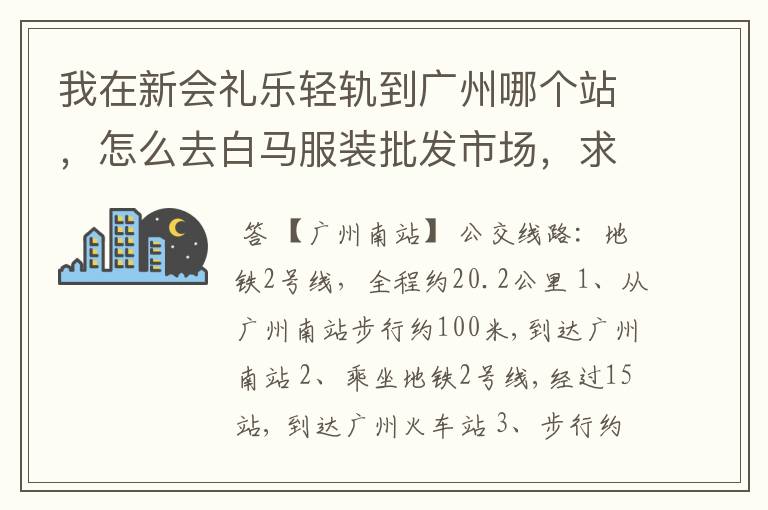 我在新会礼乐轻轨到广州哪个站，怎么去白马服装批发市场，求

答【广州南站】公交线路：地铁2号线，全程约20.2公里 1、从广州南站步行约100米，到达广州南站 2、乘坐地铁2号线，经过15站，到达广州火车站 3、步行约